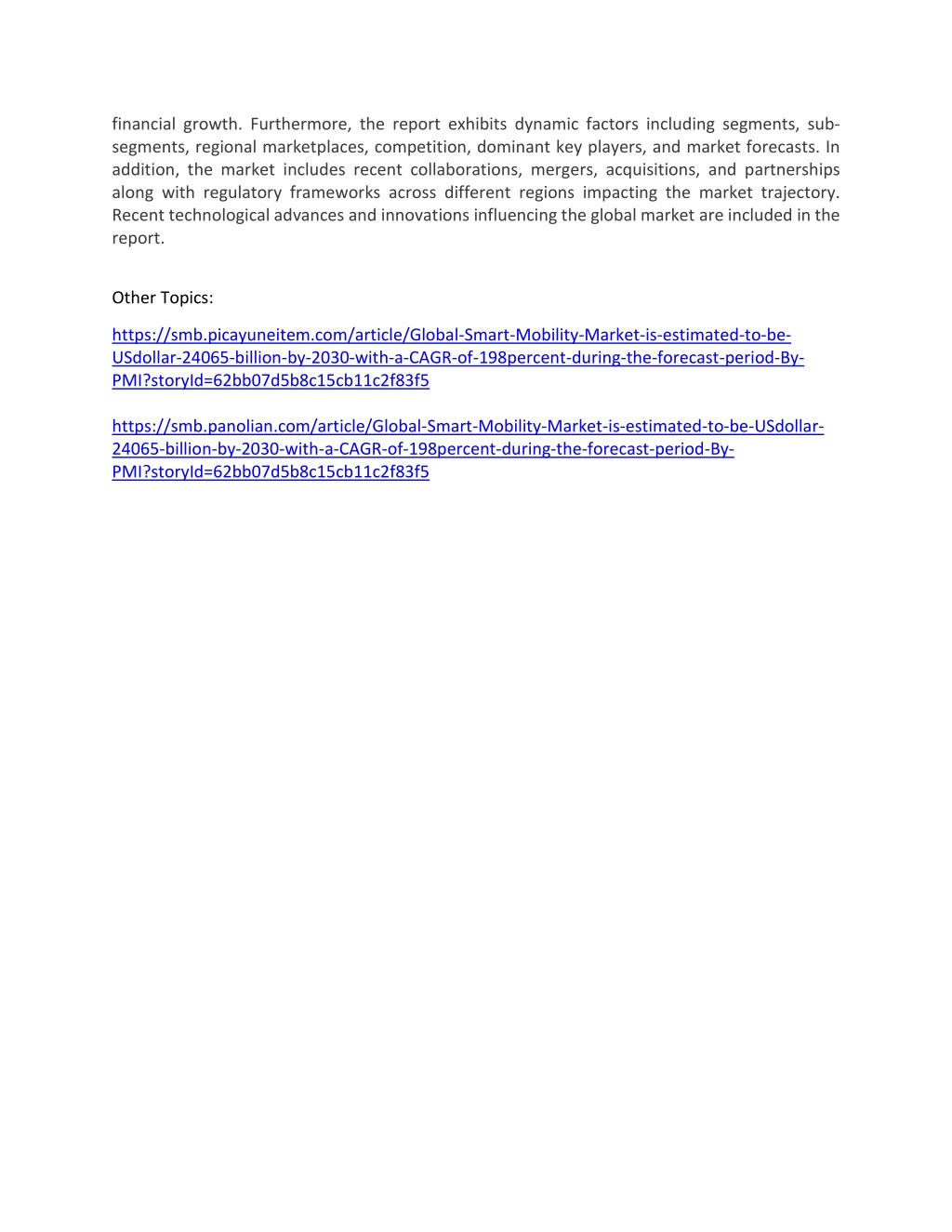 financial growth. Furthermore, the report exhibits dynamic factors including segments, sub-segments, regional marketplaces, competition, dominant key players, and market forecasts. In addition, the market includes recent collaborations, mergers, acquisitions, and partnerships along with regulatory frameworks across different regions impacting the market trajectory. Recent technological advances and innovations influencing the global market are included in the report.

Other Topics:

https://smb.picayuneitem.com/article/Global-Smart-Mobility-Market-is-estimated-to-be-USdollar-24065-billion-by-2030-with-a-CAGR-of-198percent-during-the-forecast-period-By-PMI?storyId=62bb07d5b8c15cb11c2f83f5

https://smb.panolian.com/article/Global-Smart-Mobility-Market-is-estimated-to-be-USdollar-24065-billion-by-2030-with-a-CAGR-of-198percent-during-the-forecast-period-By-PMI?storyId=62bb07d5b8c15cb11c2f83f5